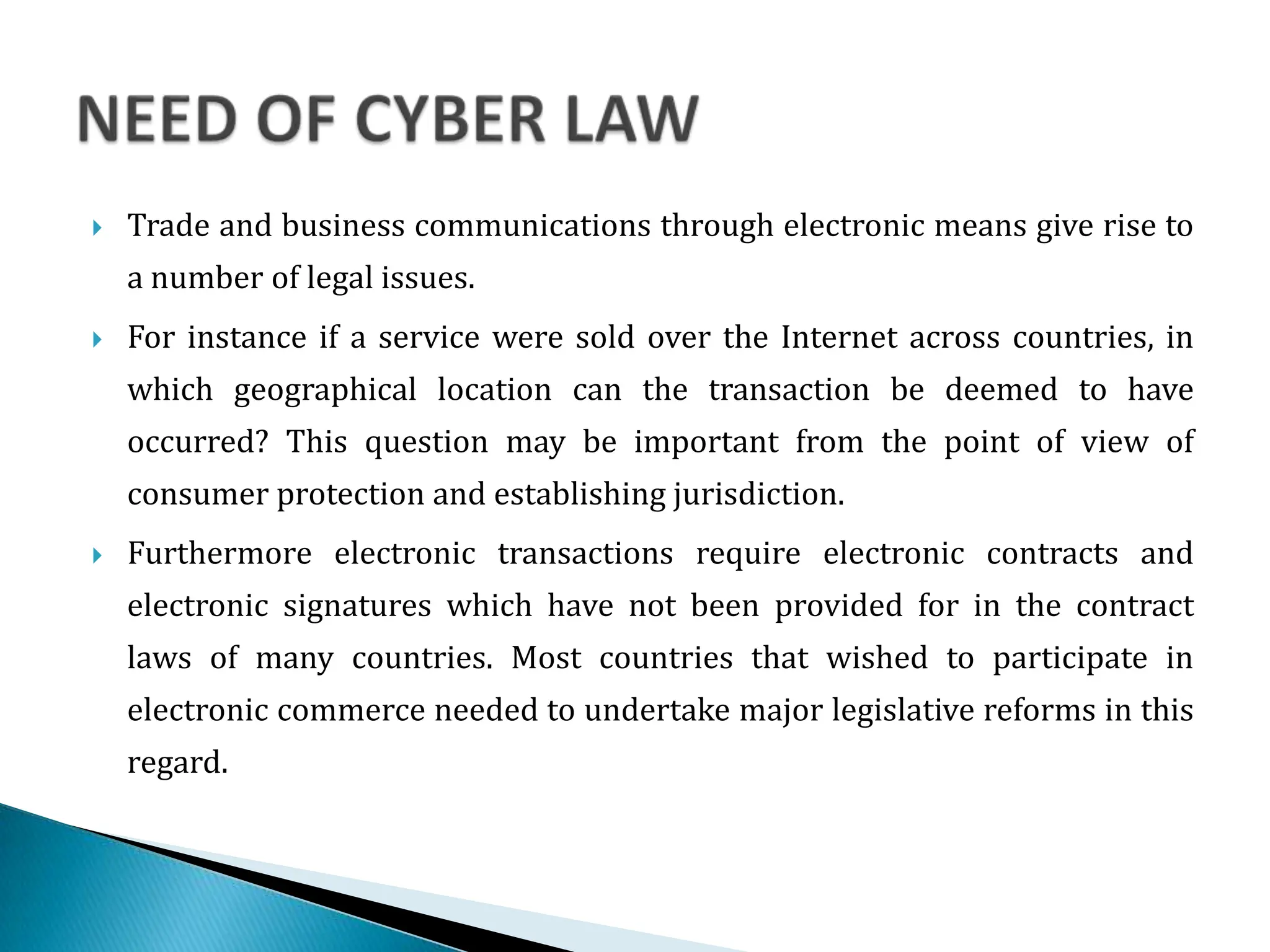 NEED OF CYBER LAW

Trade and business communications through electronic means give rise to a number of legal issues.

For instance if a service were sold over the Internet across countries, in which geographical location can the transaction be deemed to have occurred? This question may be important from the point of view of consumer protection and establishing jurisdiction.

Furthermore electronic transactions require electronic contracts and electronic signatures which have not been provided for in the contract laws of many countries. Most countries that wished to participate in electronic commerce needed to undertake major legislative reforms in this regard.